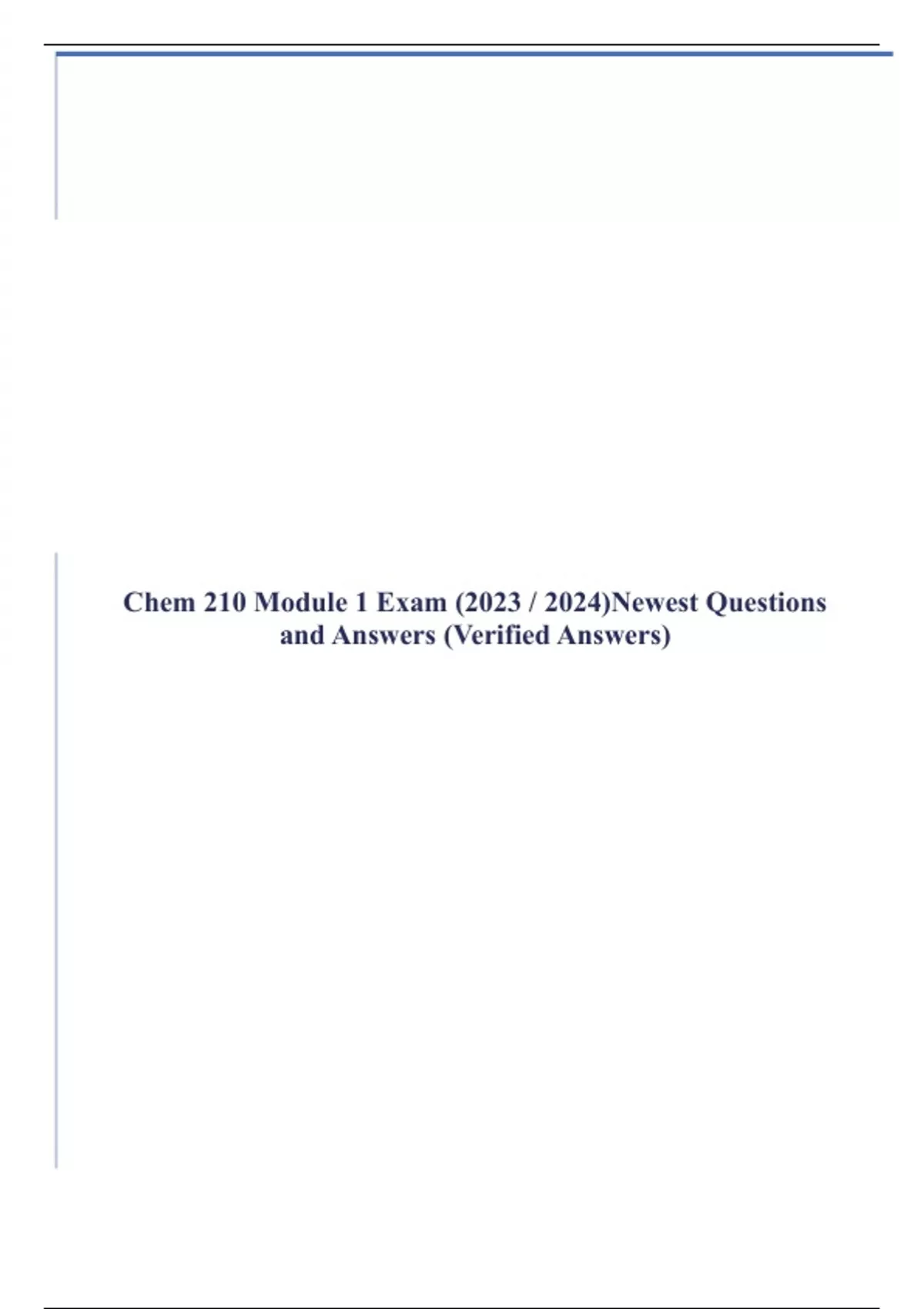 Chem 210 Module 1 Exam (2023 / 2024)Newest Questions and Answers (Verified Answers)